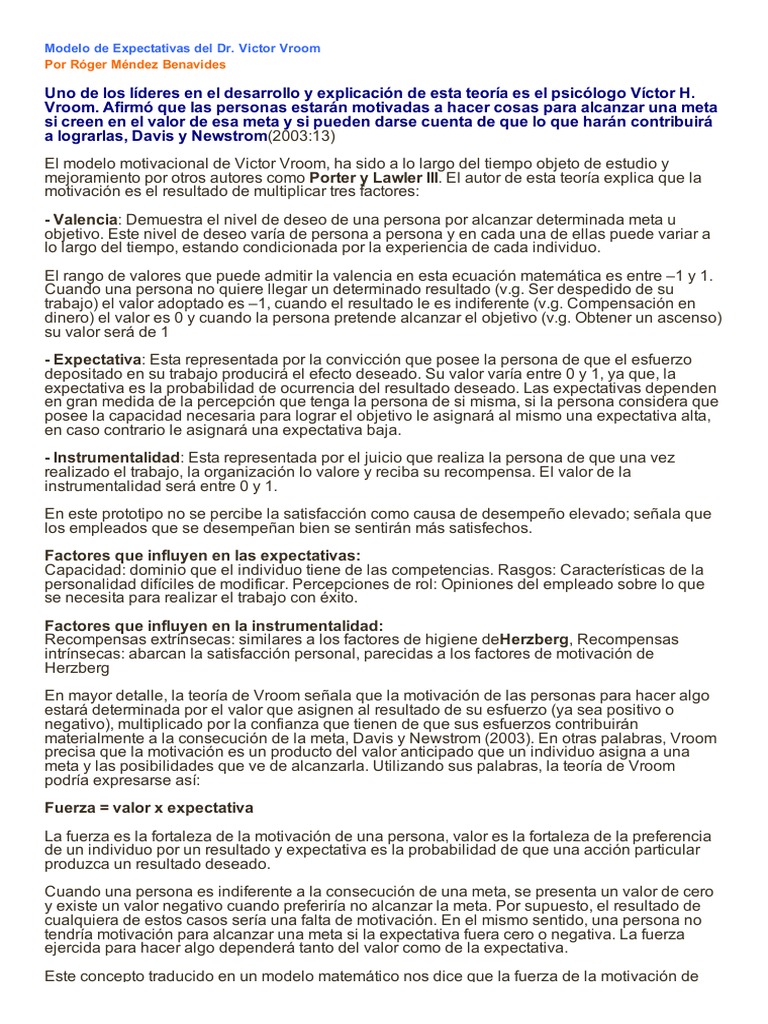 Modelo de Expectativas del Dr. Victor Vroom
Por Róger Méndez Benavides

Uno de los líderes en el desarrollo y explicación de esta teoría es el psicólogo Víctor H. Vroom. Afirmó que las personas estarán motivadas a hacer cosas para alcanzar una meta si creen en el valor de esa meta y si pueden darse cuenta de que lo que harán contribuirá a lograrlas, Davis y Newstrom(2003:13)

El modelo motivacional de Victor Vroom, ha sido a lo largo del tiempo objeto de estudio y mejoramiento por otros autores como Porter y Lawler III. El autor de esta teoría explica que la motivación es el resultado de multiplicar tres factores:

- Valencia: Demuestra el nivel de deseo de una persona por alcanzar determinada meta u objetivo. Este nivel de deseo varía de persona a persona y en cada una de ellas puede variar a lo largo del tiempo, estando condicionada por la experiencia de cada individuo.

El rango de valores que puede admitir la valencia en esta ecuación matemática es entre –1 y 1. Cuando una persona no quiere llegar un determinado resultado (v.g. Ser despedido de su trabajo) el valor adoptado es –1, cuando el resultado le es indiferente (v.g. Compensación en dinero) el valor es 0 y cuando la persona pretende alcanzar el objetivo (v.g. Obtener un ascenso) su valor será de 1

- Expectativa: Esta representada por la convicción que posee la persona de que el esfuerzo depositado en su trabajo producirá el efecto deseado. Su valor varía entre 0 y 1, ya que, la expectativa es la probabilidad de ocurrencia del resultado deseado. Las expectativas dependen en gran medida de la percepción que tenga la persona de si misma, si la persona considera que posee la capacidad necesaria para lograr el objetivo le asignará al mismo una expectativa alta, en caso contrario le asignará una expectativa baja.

- Instrumentalidad: Esta representada por el juicio que realiza la persona de que una vez realizado el trabajo, la organización lo valore y reciba su recompensa. El valor de la instrumentalidad será entre 0 y 1.

En este prototipo no se percibe la satisfacción como causa de desempeño elevado; señala que los empleados que se desempeñan bien se sentirán más satisfechos.

Factores que influyen en las expectativas:
Capacidad: dominio que el individuo tiene de las competencias. Rasgos: Características de la personalidad difíciles de modificar. Percepciones de rol: Opiniones del empleado sobre lo que se necesita para realizar el trabajo con éxito.

Factores que influyen en la instrumentalidad:
Recompensas extrínsecas: similares a los factores de higiene deHerzberg, Recompensas intrínsecas: abarcan la satisfacción personal, parecidas a los factores de motivación de Herzberg

En mayor detalle, la teoría de Vroom señala que la motivación de las personas para hacer algo estará determinada por el valor que asignen al resultado de su esfuerzo (ya sea positivo o negativo), multiplicado por la confianza que tienen de que sus esfuerzos contribuirán materialmente a la consecución de la meta, Davis y Newstrom (2003). En otras palabras, Vroom precisa que la motivación es un producto del valor anticipado que un individuo asigna a una meta y las posibilidades que ve de alcanzarla. Utilizando sus palabras, la teoría de Vroom podría expresarse así:

Fuerza = valor x expectativa

La fuerza es la fortaleza de la motivación de una persona, valor es la fortaleza de la preferencia de un individuo por un resultado y expectativa es la probabilidad de que una acción particular produzca un resultado deseado.

Cuando una persona es indiferente a la consecución de una meta, se presenta un valor de cero y existe un valor negativo cuando preferiría no alcanzar la meta. Por supuesto, el resultado de cualquiera de estos casos sería una falta de motivación. En el mismo sentido, una persona no tendría motivación para alcanzar una meta si la expectativa fuera cero o negativa. La fuerza ejercida para hacer algo dependerá tanto del valor como de la expectativa.

Este concepto traducido en un modelo matemático nos dice que la fuerza de la motivación de